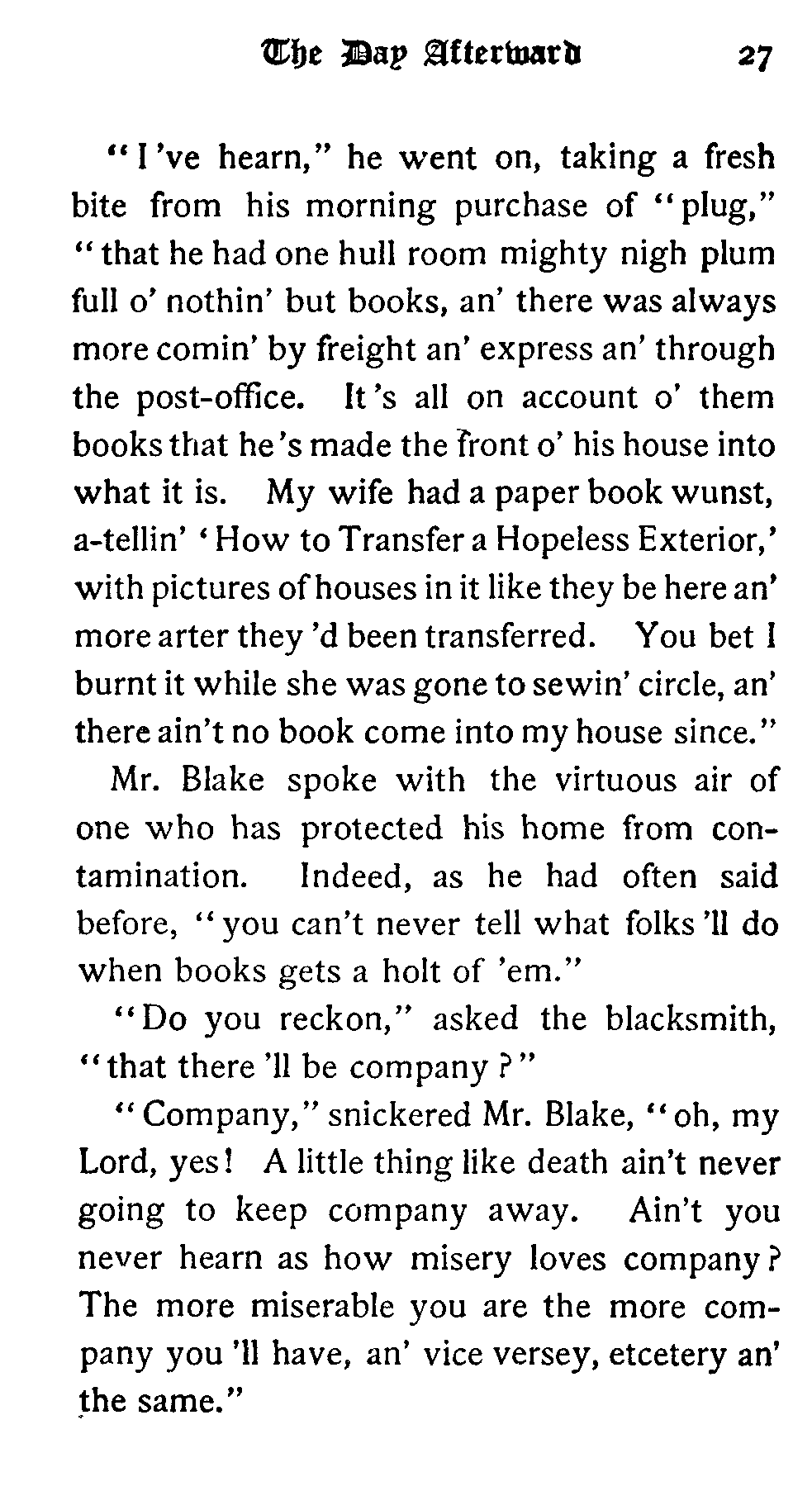 The Day Afterward 27

"I've hearn," he went on, taking a fresh bite from his morning purchase of "plug," "that he had one hull room mighty nigh plum full o' nothin' but books, an' there was always more comin' by freight an' express an' through the post-office. It's all on account o' them books that he's made the front o' his house into what it is. My wife had a paper book wunst, a-tellin' 'How to Transfer a Hopeless Exterior,' with pictures of houses in it like they be here an' more arter they'd been transferred. You bet I burnt it while she was gone to sewin' circle, an' there ain't no book come into my house since."

Mr. Blake spoke with the virtuous air of one who has protected his home from contamination. Indeed, as he had often said before, "you can't never tell what folks'll do when books gets a holt of 'em."

"Do you reckon," asked the blacksmith, "that there'll be company?"

"Company," snickered Mr. Blake, "oh, my Lord, yes! A little thing like death ain't never going to keep company away. Ain't you never hearn as how misery loves company? The more miserable you are the more company you'll have, an' vice versey, etcetery an' the same."